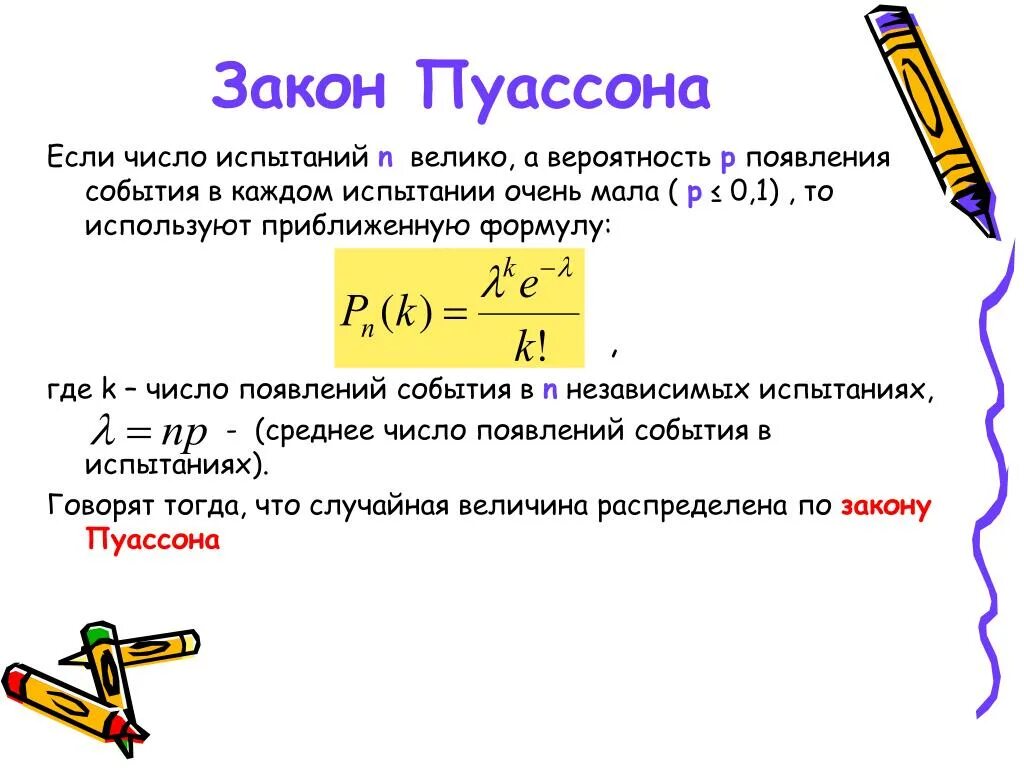 Закон Пуассона

Если число испытаний n велико, а вероятность p появления события в каждом испытании очень мала ( p ≤ 0,1) , то используют приближенную формулу:

$P_n(k) = \frac{\lambda^k e^{-\lambda}}{k!}$ ,

где k – число появлений события в n независимых испытаниях,

$\lambda = np$ - (среднее число появлений события в испытаниях).

Говорят тогда, что случайная величина распределена по закону Пуассона